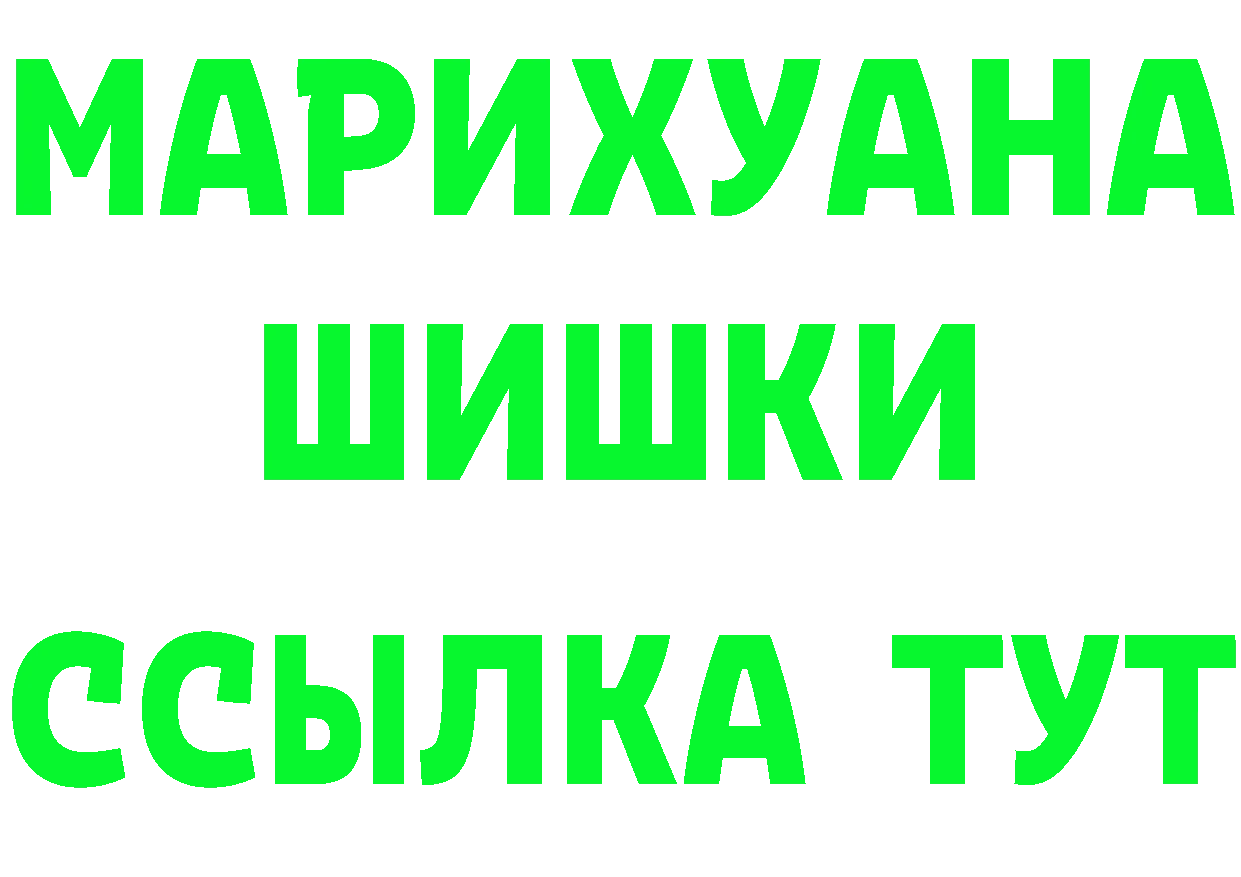 МАРИХУАНА
ШИШКИ
ССЫЛКА ТУТ